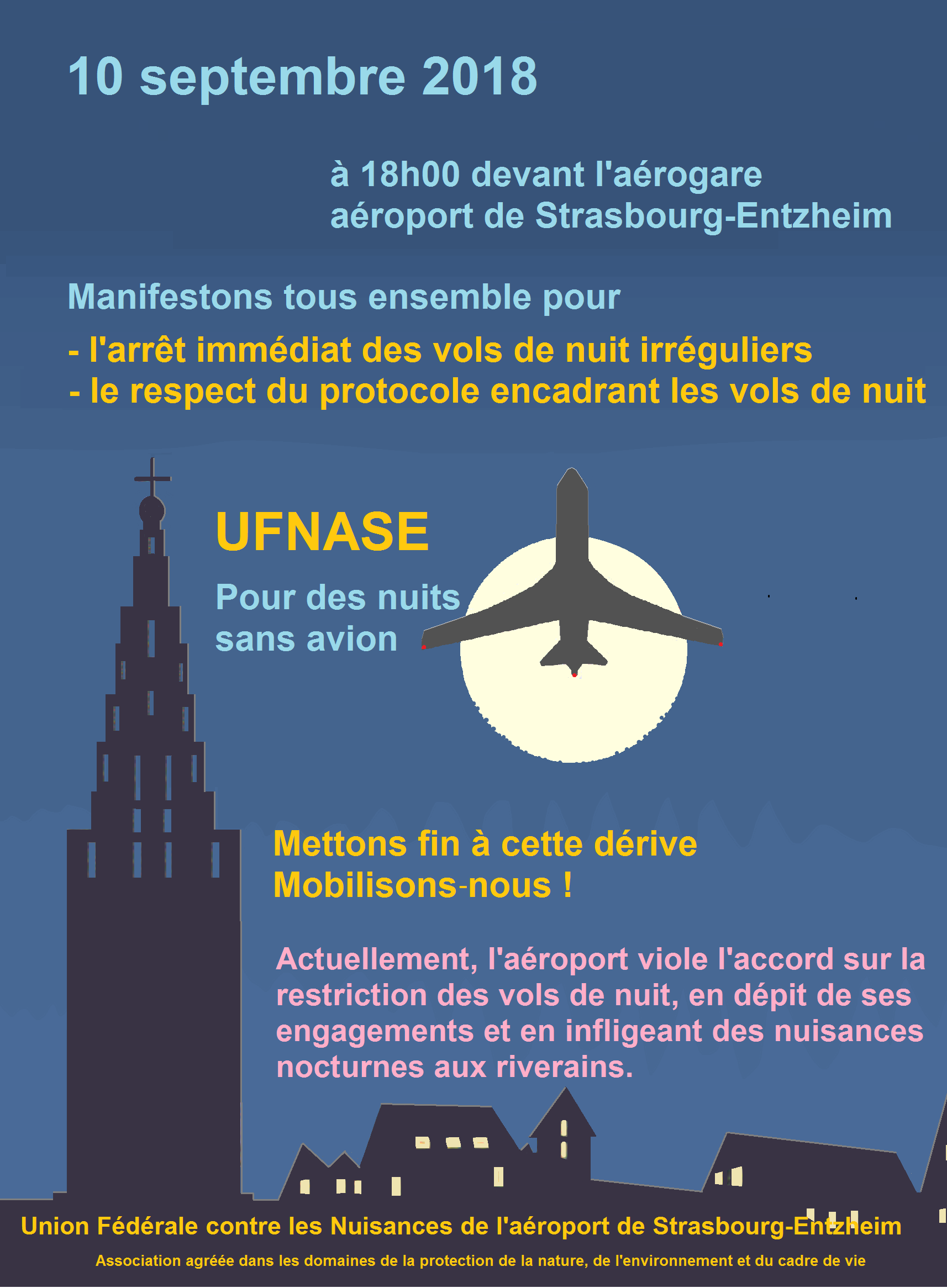 10 septembre 2018

à 18h00 devant l'aérogare aéroport de Strasbourg-Entzheim

Manifestons tous ensemble pour

- l'arrêt immédiat des vols de nuit irréguliers
- le respect du protocole encadrant les vols de nuit

UFNASE

Pour des nuits sans avion

Mettons fin à cette dérive
Mobilisons-nous !

Actuellement, l'aéroport viole l'accord sur la restriction des vols de nuit, en dépit de ses engagements et en infligeant des nuisances nocturnes aux riverains.

Union Fédérale contre les Nuisances de l'aéroport de Strasbourg-Entzheim

Association agréée dans les domaines de la protection de la nature, de l'environnement et du cadre de vie